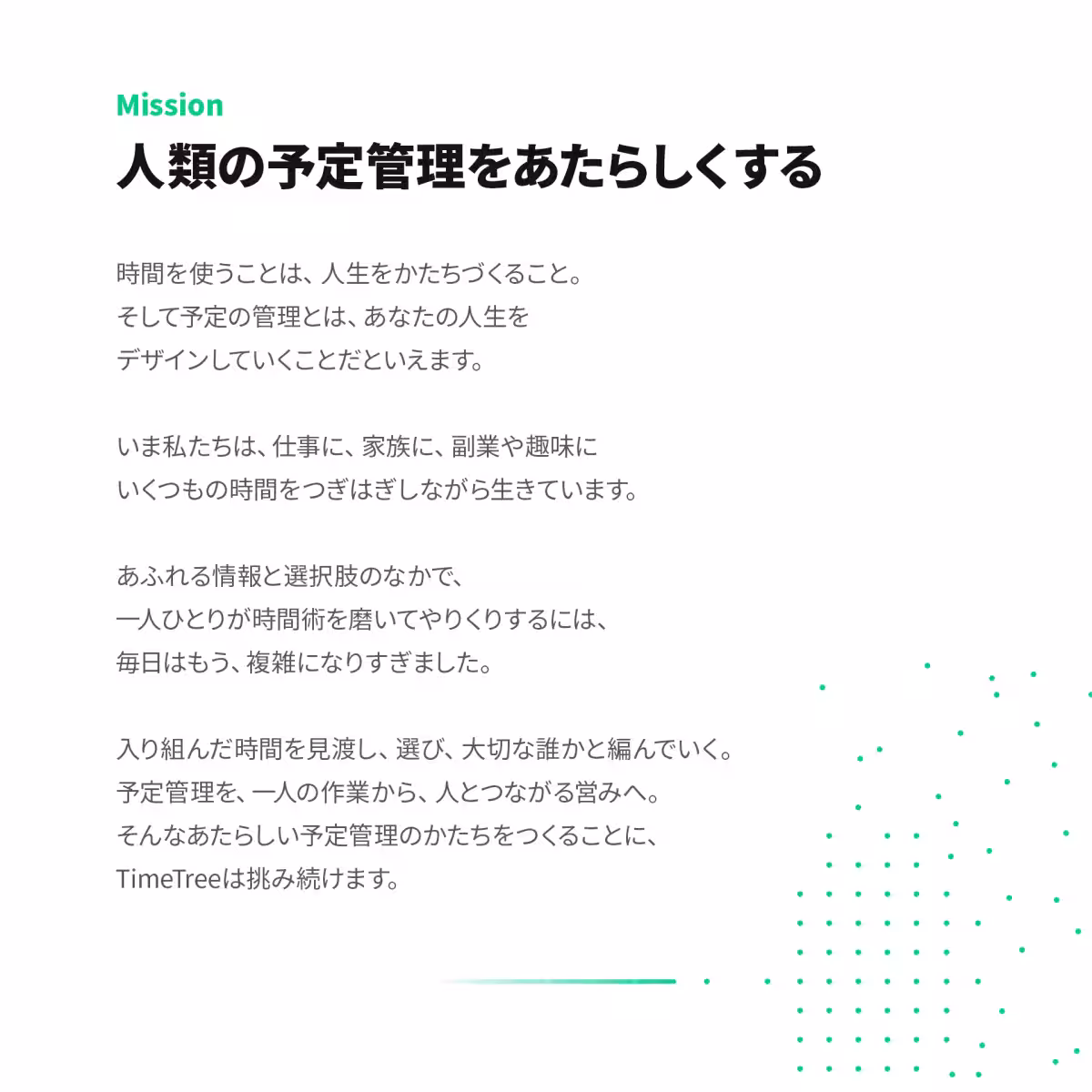 Mission
人類の予定管理をあたらしくする

時間を使うことは、人生をかたちづくること。
そして予定の管理とは、あなたの人生を
デザインしていくことだといえます。

いま私たちは、仕事に、家族に、副業や趣味に
いくつもの時間をつぎはぎしながら生きています。

あふれる情報と選択肢のなかで、
一人ひとりが時間術を磨いてやりくりするには、
毎日はもう、複雑になりすぎました。

入り組んだ時間を見渡し、選び、大切な誰かと編んでいく。
予定管理を、一人の作業から、人とつながる営みへ。
そんなあたらしい予定管理のかたちをつくることに、
TimeTreeは挑み続けます。